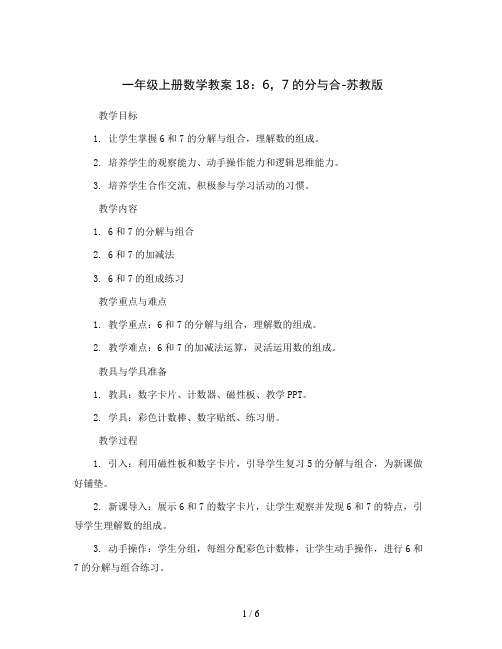 一年级上册数学教案 18：6，7 的分与合-苏教版

教学目标

1. 让学生掌握 6 和 7 的分解与组合，理解数的组成。

2. 培养学生的观察能力、动手操作能力和逻辑思维能力。

3. 培养学生合作交流、积极参与学习活动的习惯。

教学内容

1. 6 和 7 的分解与组合

2. 6 和 7 的加减法

3. 6 和 7 的组成练习

教学重点与难点

1. 教学重点：6 和 7 的分解与组合，理解数的组成。

2. 教学难点：6 和 7 的加减法运算，灵活运用数的组成。

教具与学具准备

1. 教具：数字卡片、计数器、磁性板、教学 PPT。

2. 学具：彩色计数棒、数字贴纸、练习册。

教学过程

1. 引入：利用磁性板和数字卡片，引导学生复习 5 的分解与组合，为新课做好铺垫。

2. 新课导入：展示 6 和 7 的数字卡片，让学生观察并发现 6 和 7 的特点，引导学生理解数的组成。

3. 动手操作：学生分组，每组分配彩色计数棒，让学生动手操作，进行 6 和 7 的分解与组合练习。

1 / 6